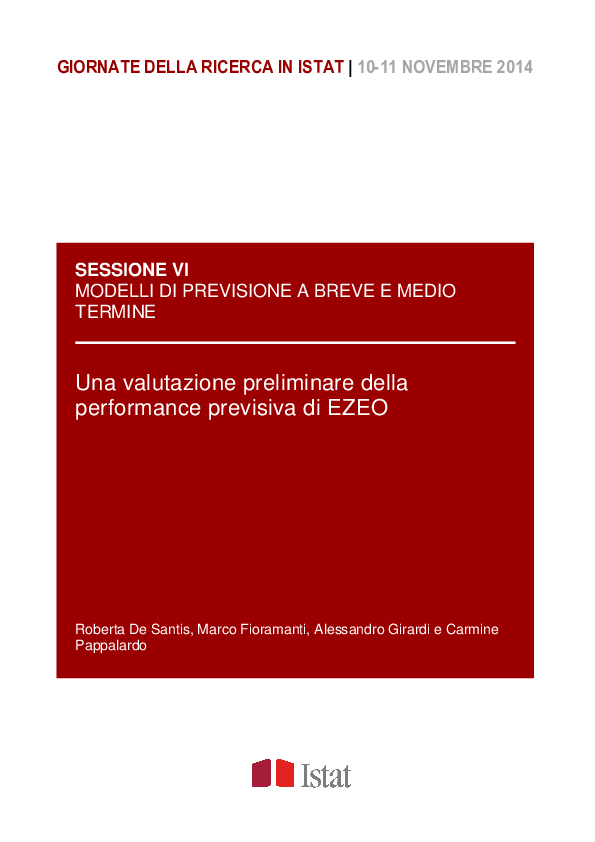 GIORNATE DELLA RICERCA IN ISTAT | 10-11 NOVEMBRE 2014

SESSIONE VI
MODELLI DI PREVISIONE A BREVE E MEDIO TERMINE

Una valutazione preliminare della performance previsiva di EZEO

Roberta De Santis, Marco Fioramanti, Alessandro Girardi e Carmine Pappalardo

Istat